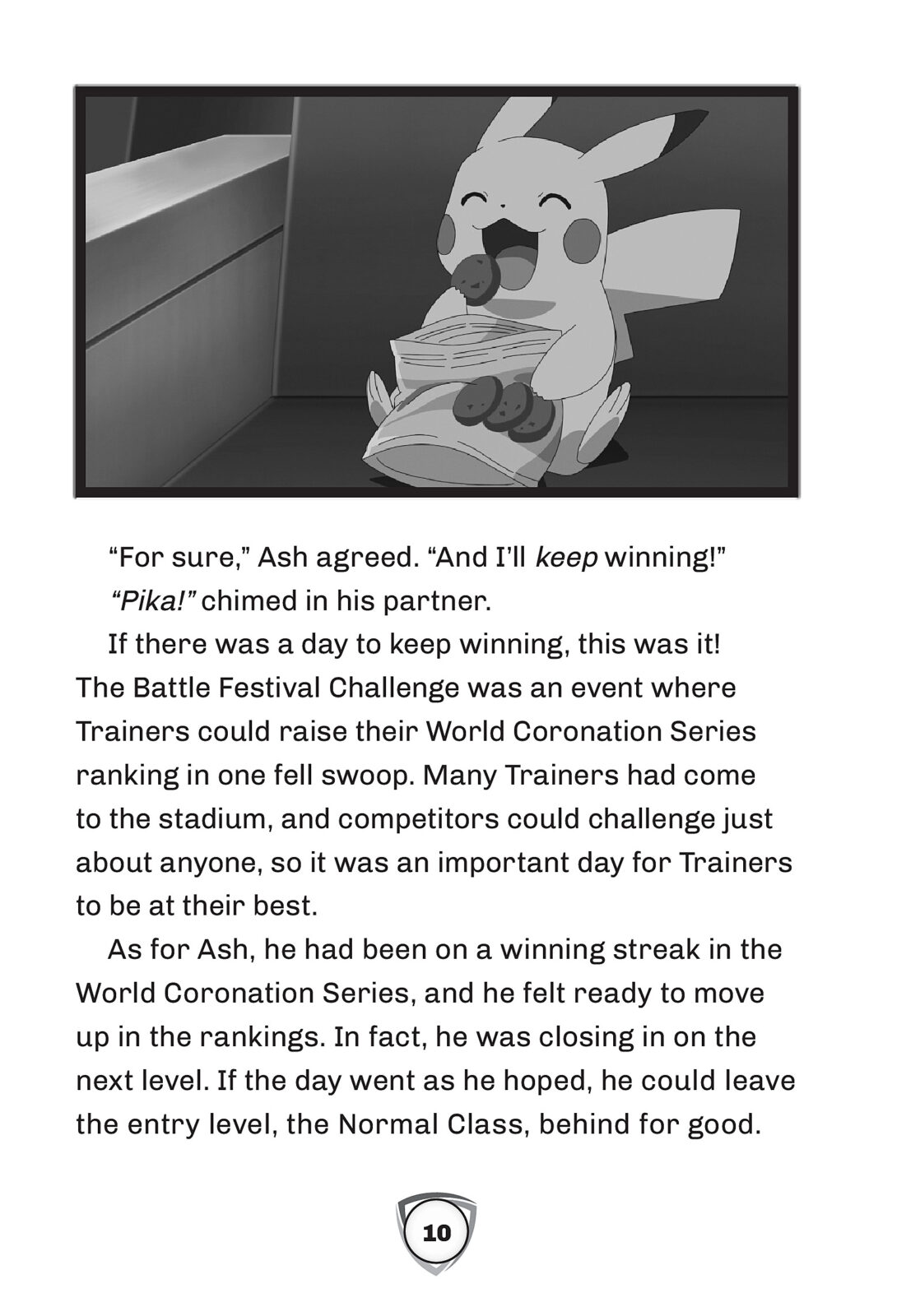 “For sure,” Ash agreed. “And I’ll keep winning!”

“Pika!” chimed in his partner.

If there was a day to keep winning, this was it! The Battle Festival Challenge was an event where Trainers could raise their World Coronation Series ranking in one fell swoop. Many Trainers had come to the stadium, and competitors could challenge just about anyone, so it was an important day for Trainers to be at their best.

As for Ash, he had been on a winning streak in the World Coronation Series, and he felt ready to move up in the rankings. In fact, he was closing in on the next level. If the day went as he hoped, he could leave the entry level, the Normal Class, behind for good.

10